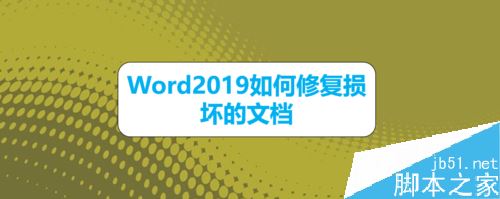 Word2019如何修复损坏的文档

jb51.net
脚本之家